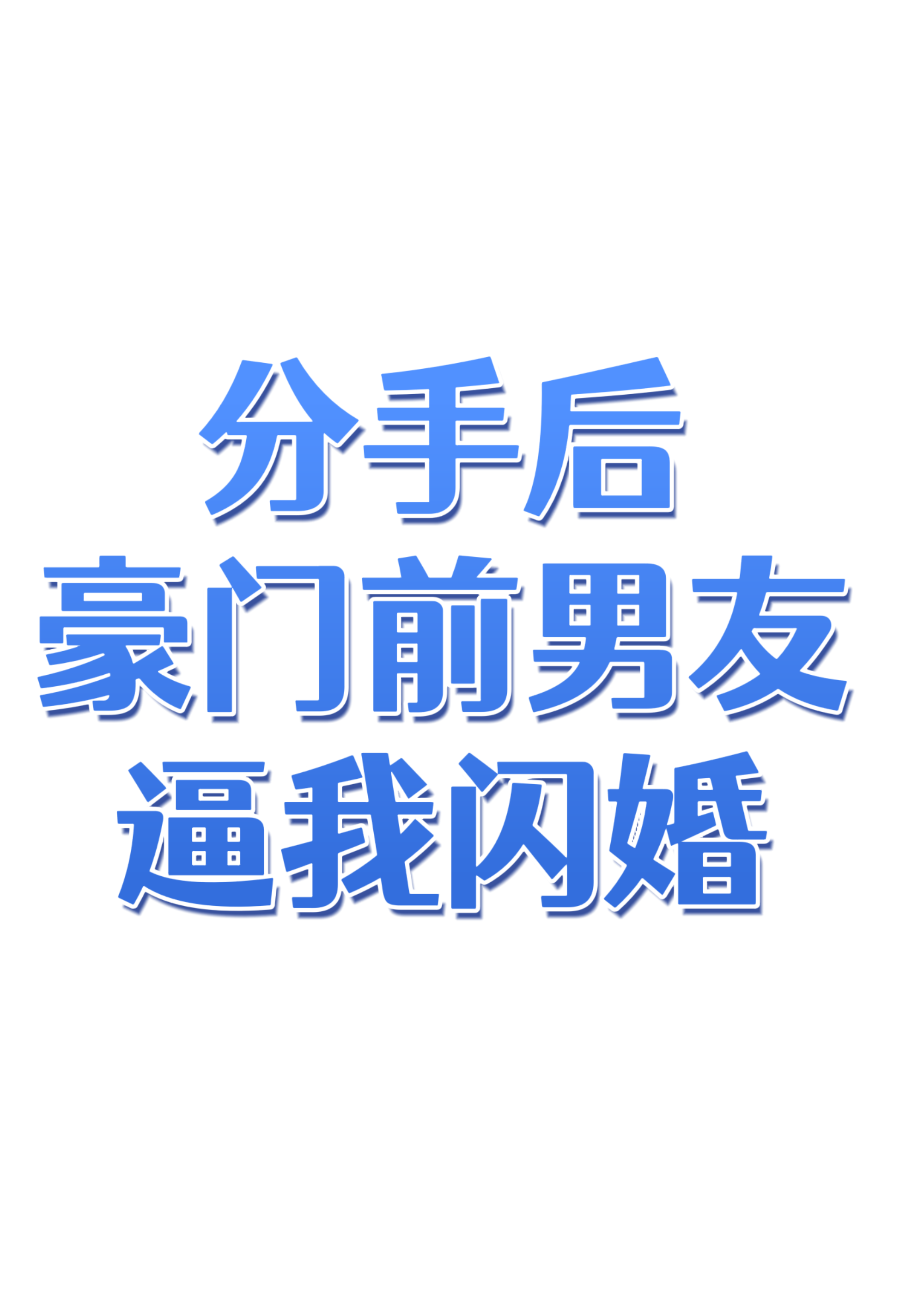 分手后
豪门前男友
逼我闪婚